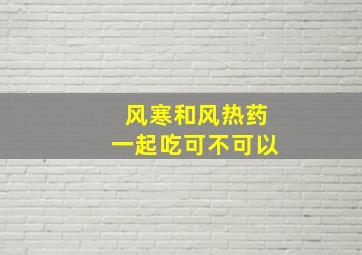 风寒和风热药
一起吃可不可以